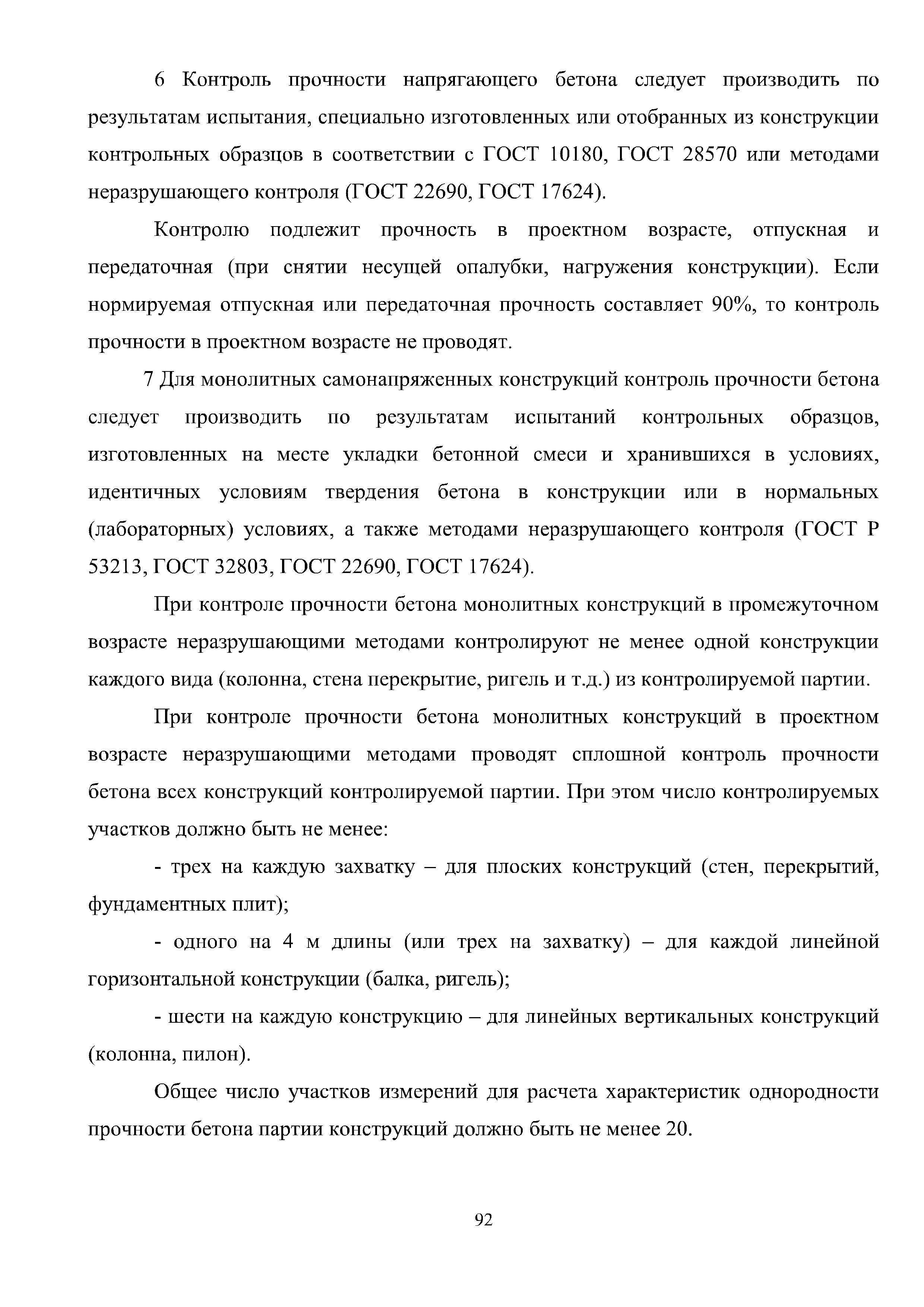 6 Контроль прочности напрягающего бетона следует производить по результатам испытания, специально изготовленных или отобранных из конструкции контрольных образцов в соответствии с ГОСТ 10180, ГОСТ 28570 или методами неразрушающего контроля (ГОСТ 22690, ГОСТ 17624).

Контролю подлежит прочность в проектном возрасте, отпускная и передаточная (при снятии несущей опалубки, нагружения конструкции). Если нормируемая отпускная или передаточная прочность составляет 90%, то контроль прочности в проектном возрасте не проводят.

7 Для монолитных самонапряженных конструкций контроль прочности бетона следует производить по результатам испытаний контрольных образцов, изготовленных на месте укладки бетонной смеси и хранившихся в условиях, идентичных условиям твердения бетона в конструкции или в нормальных (лабораторных) условиях, а также методами неразрушающего контроля (ГОСТ Р 53213, ГОСТ 32803, ГОСТ 22690, ГОСТ 17624).

При контроле прочности бетона монолитных конструкций в промежуточном возрасте неразрушающими методами контролируют не менее одной конструкции каждого вида (колонна, стена перекрытие, ригель и т.д.) из контролируемой партии.

При контроле прочности бетона монолитных конструкций в проектном возрасте неразрушающими методами проводят сплошной контроль прочности бетона всех конструкций контролируемой партии. При этом число контролируемых участков должно быть не менее:

- трех на каждую захватку – для плоских конструкций (стен, перекрытий, фундаментных плит);

- одного на 4 м длины (или трех на захватку) – для каждой линейной горизонтальной конструкции (балка, ригель);

- шести на каждую конструкцию – для линейных вертикальных конструкций (колонна, пилон).

Общее число участков измерений для расчета характеристик однородности прочности бетона партии конструкций должно быть не менее 20.

92